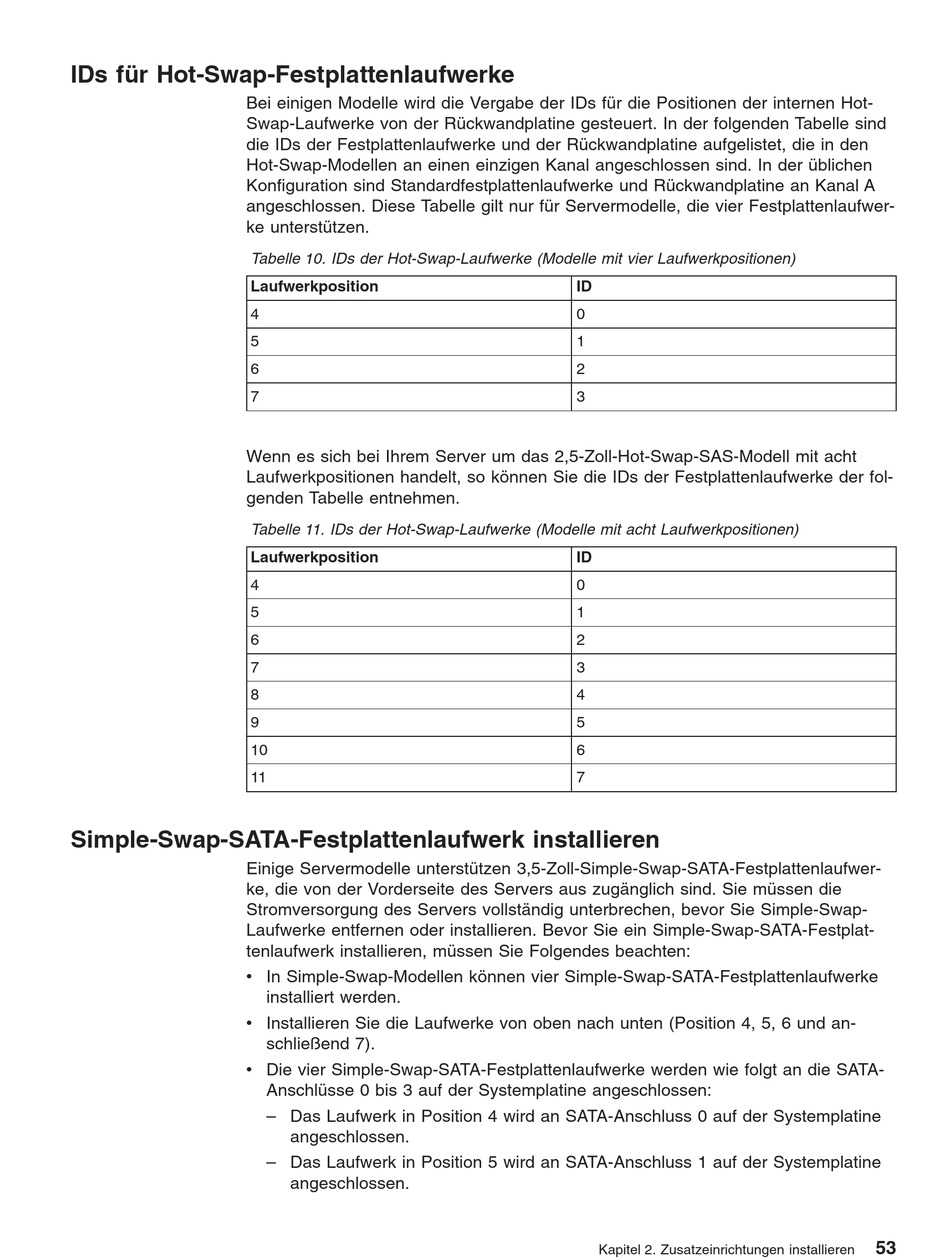 IDs für Hot-Swap-Festplattenlaufwerke

Bei einigen Modelle wird die Vergabe der IDs für die Positionen der internen Hot-Swap-Laufwerke von der Rückwandplatine gesteuert. In der folgenden Tabelle sind die IDs der Festplattenlaufwerke und der Rückwandplatine aufgelistet, die in den Hot-Swap-Modellen an einen einzigen Kanal angeschlossen sind. In der üblichen Konfiguration sind Standardfestplattenlaufwerke und Rückwandplatine an Kanal A angeschlossen. Diese Tabelle gilt nur für Servermodelle, die vier Festplattenlaufwerke unterstützen.

Tabelle 10. IDs der Hot-Swap-Laufwerke (Modelle mit vier Laufwerkpositionen)

| Laufwerkposition | ID |
|---|---|
| 4 | 0 |
| 5 | 1 |
| 6 | 2 |
| 7 | 3 |

Wenn es sich bei Ihrem Server um das 2,5-Zoll-Hot-Swap-SAS-Modell mit acht Laufwerkpositionen handelt, so können Sie die IDs der Festplattenlaufwerke der folgenden Tabelle entnehmen.

Tabelle 11. IDs der Hot-Swap-Laufwerke (Modelle mit acht Laufwerkpositionen)

| Laufwerkposition | ID |
|---|---|
| 4 | 0 |
| 5 | 1 |
| 6 | 2 |
| 7 | 3 |
| 8 | 4 |
| 9 | 5 |
| 10 | 6 |
| 11 | 7 |

Simple-Swap-SATA-Festplattenlaufwerk installieren

Einige Servermodelle unterstützen 3,5-Zoll-Simple-Swap-SATA-Festplattenlaufwerke, die von der Vorderseite des Servers aus zugänglich sind. Sie müssen die Stromversorgung des Servers vollständig unterbrechen, bevor Sie Simple-Swap-Laufwerke entfernen oder installieren. Bevor Sie ein Simple-Swap-SATA-Festplattenlaufwerk installieren, müssen Sie Folgendes beachten:

• In Simple-Swap-Modellen können vier Simple-Swap-SATA-Festplattenlaufwerke installiert werden.
• Installieren Sie die Laufwerke von oben nach unten (Position 4, 5, 6 und anschließend 7).
• Die vier Simple-Swap-SATA-Festplattenlaufwerke werden wie folgt an die SATA-Anschlüsse 0 bis 3 auf der Systemplatine angeschlossen:
– Das Laufwerk in Position 4 wird an SATA-Anschluss 0 auf der Systemplatine angeschlossen.
– Das Laufwerk in Position 5 wird an SATA-Anschluss 1 auf der Systemplatine angeschlossen.

Kapitel 2. Zusatzeinrichtungen installieren 53